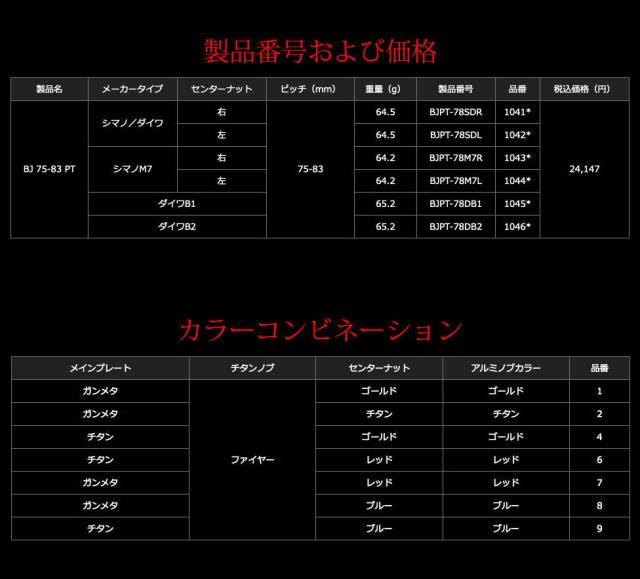 製品番号および価格

| 製品名 | メーカータイプ | センターナット | ピッチ（mm） | 重量（g） | 製品番号 | 品番 | 税込価格（円） |
|---|---|---|---|---|---|---|---|
| BJ 75-83 PT | シマノ／ダイワ | 右 | 75-83 | 64.5 | BJPT-78SDR | 1041* | 24,147 |
| | | 左 | | 64.5 | BJPT-78SDL | 1042* | |
| | シマノM7 | 右 | | 64.2 | BJPT-78M7R | 1043* | |
| | | 左 | | 64.2 | BJPT-78M7L | 1044* | |
| | ダイワB1 | | | 65.2 | BJPT-78DB1 | 1045* | |
| | ダイワB2 | | | 65.2 | BJPT-78DB2 | 1046* | |

カラーコンビネーション

| メインプレート | チタンノブ | センターナット | アルミノブカラー | 品番 |
|---|---|---|---|---|
| ガンメタ | ファイヤー | ゴールド | ゴールド | 1 |
| ガンメタ | | チタン | チタン | 2 |
| チタン | | ゴールド | ゴールド | 4 |
| チタン | | レッド | レッド | 6 |
| ガンメタ | | レッド | レッド | 7 |
| ガンメタ | | ブルー | ブルー | 8 |
| チタン | | ブルー | ブルー | 9 |